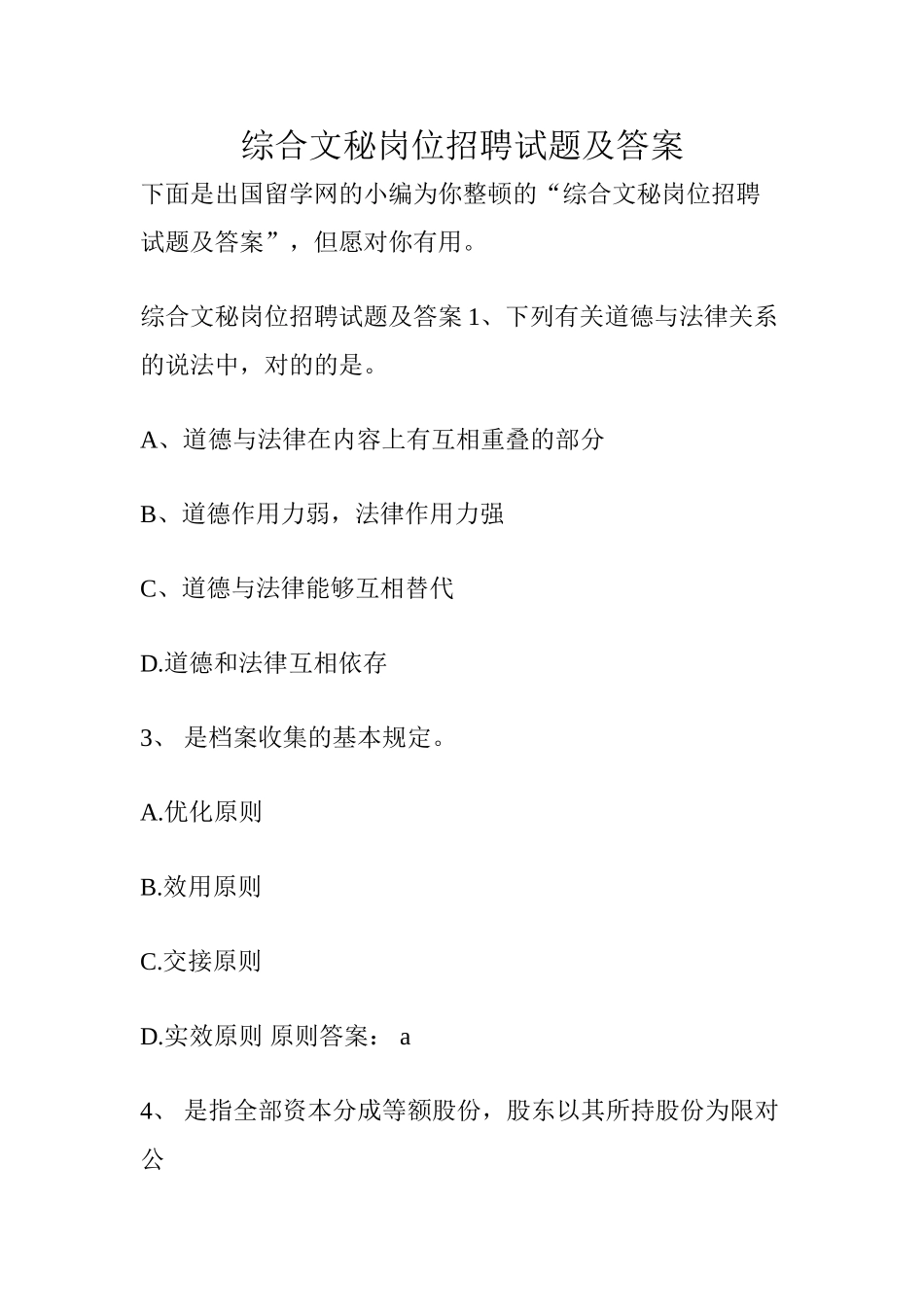 综合文秘岗位招聘试题及答案

下面是出国留学网的小编为你整顿的“综合文秘岗位招聘试题及答案”，但愿对你有用。

综合文秘岗位招聘试题及答案 1、下列有关道德与法律关系的说法中，对的的是。

A、道德与法律在内容上有互相重叠的部分

B、道德作用力弱，法律作用力强

C、道德与法律能够互相替代

D.道德和法律互相依存

3、 是档案收集的基本规定。

A.优化原则

B.效用原则

C.交接原则

D.实效原则 原则答案： a

4、 是指全部资本分成等额股份，股东以其所持股份为限对公